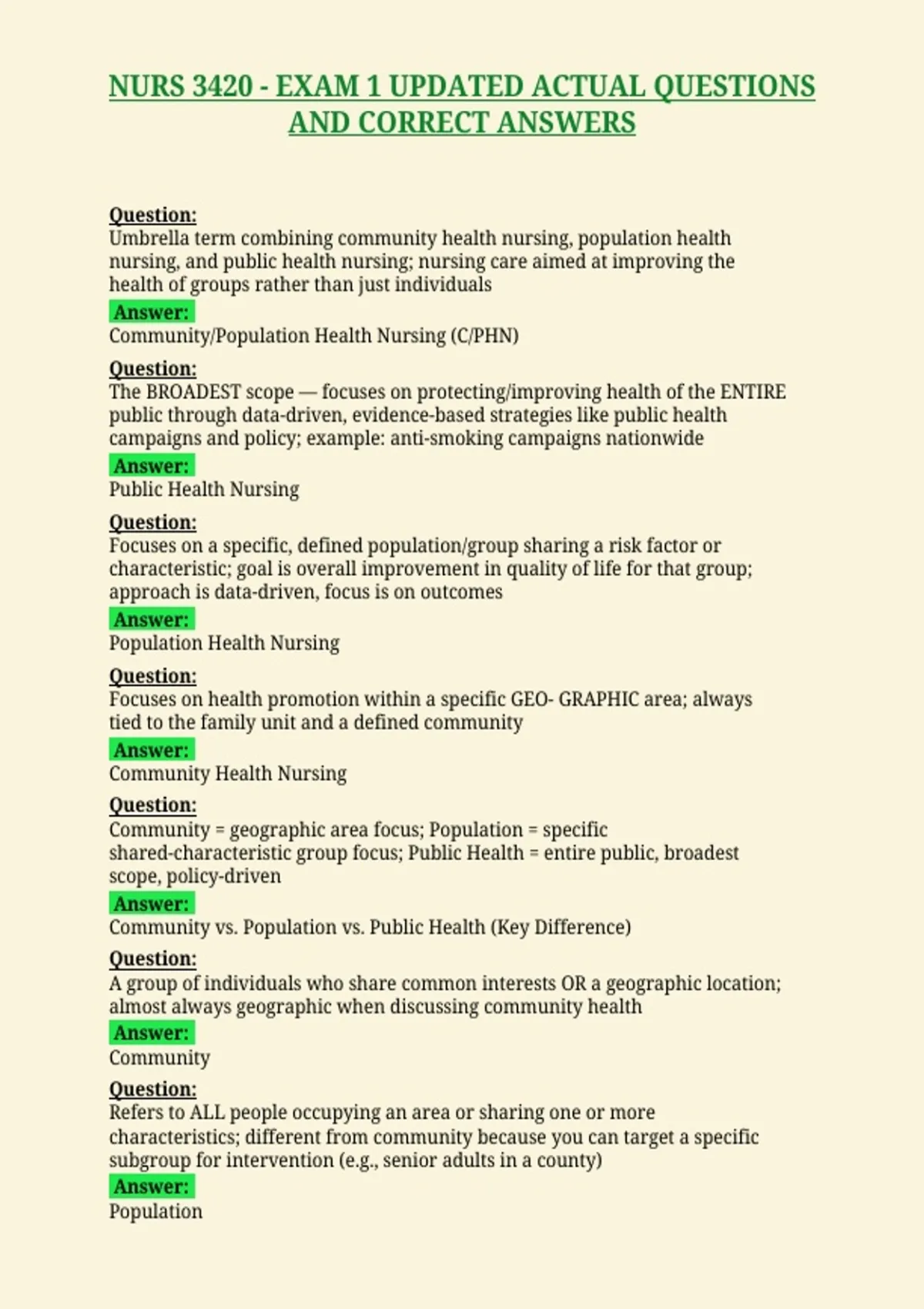 NURS 3420 - EXAM 1 UPDATED ACTUAL QUESTIONS AND CORRECT ANSWERS

Question:
Umbrella term combining community health nursing, population health nursing, and public health nursing; nursing care aimed at improving the health of groups rather than just individuals
Answer:
Community/Population Health Nursing (C/PHN)

Question:
The BROADEST scope — focuses on protecting/improving health of the ENTIRE public through data-driven, evidence-based strategies like public health campaigns and policy; example: anti-smoking campaigns nationwide
Answer:
Public Health Nursing

Question:
Focuses on a specific, defined population/group sharing a risk factor or characteristic; goal is overall improvement in quality of life for that group; approach is data-driven, focus is on outcomes
Answer:
Population Health Nursing

Question:
Focuses on health promotion within a specific GEO- GRAPHIC area; always tied to the family unit and a defined community
Answer:
Community Health Nursing

Question:
Community = geographic area focus; Population = specific shared-characteristic group focus; Public Health = entire public, broadest scope, policy-driven
Answer:
Community vs. Population vs. Public Health (Key Difference)

Question:
A group of individuals who share common interests OR a geographic location; almost always geographic when discussing community health
Answer:
Community

Question:
Refers to ALL people occupying an area or sharing one or more characteristics; different from community because you can target a specific subgroup for intervention (e.g., senior adults in a county)
Answer:
Population